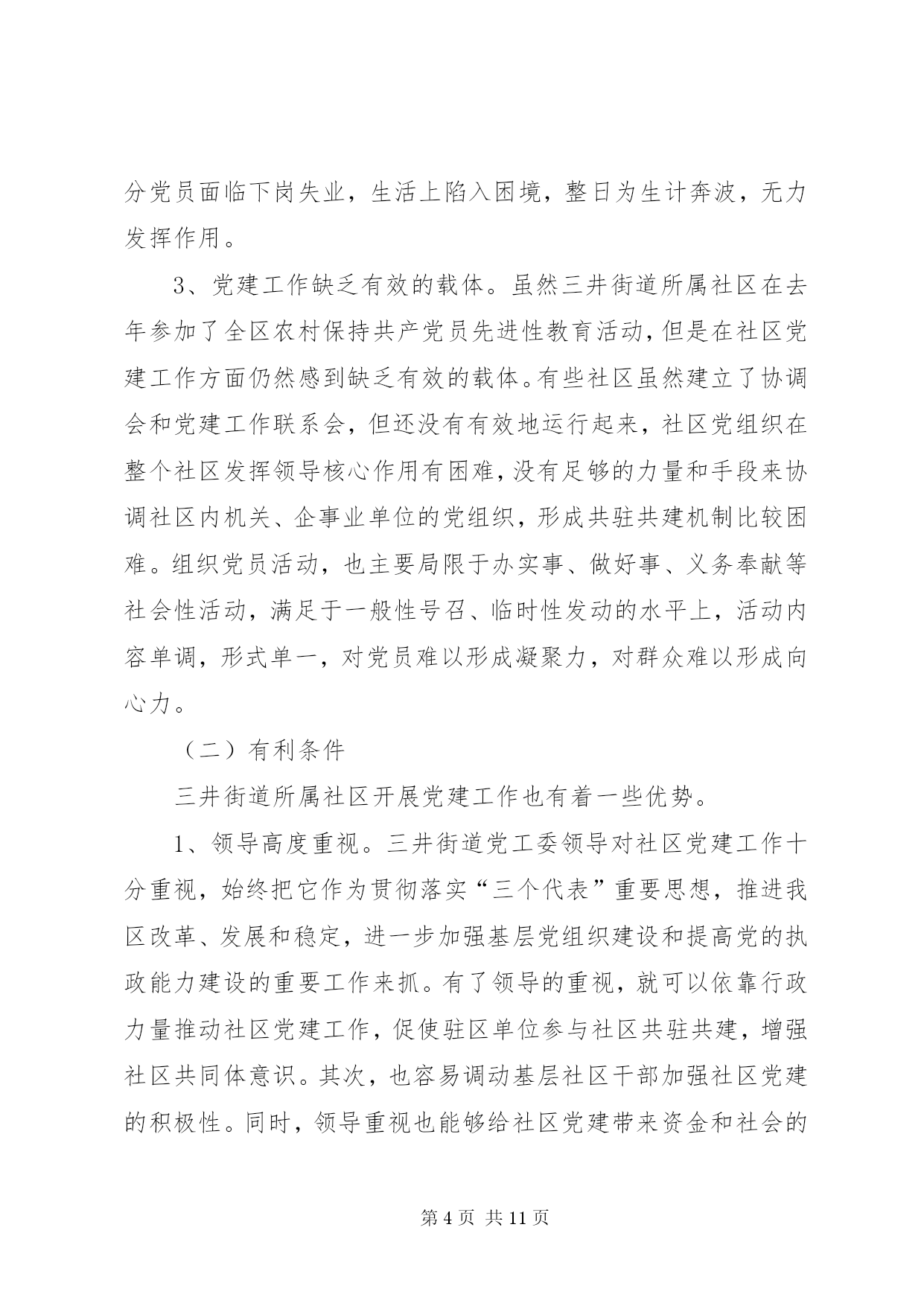 分党员面临下岗失业，生活上陷入困境，整日为生计奔波，无力发挥作用。

3、党建工作缺乏有效的载体。虽然三井街道所属社区在去年参加了全区农村保持共产党员先进性教育活动，但是在社区党建工作方面仍然感到缺乏有效的载体。有些社区虽然建立了协调会和党建工作联系会，但还没有有效地运行起来，社区党组织在整个社区发挥领导核心作用有困难，没有足够的力量和手段来协调社区内机关、企事业单位的党组织，形成共驻共建机制比较困难。组织党员活动，也主要局限于办实事、做好事、义务奉献等社会性活动，满足于一般性号召、临时性发动的水平上，活动内容单调，形式单一，对党员难以形成凝聚力，对群众难以形成向心力。

（二）有利条件

三井街道所属社区开展党建工作也有着一些优势。

1、领导高度重视。三井街道党工委领导对社区党建工作十分重视，始终把它作为贯彻落实“三个代表”重要思想，推进我区改革、发展和稳定，进一步加强基层党组织建设和提高党的执政能力建设的重要工作来抓。有了领导的重视，就可以依靠行政力量推动社区党建工作，促使驻区单位参与社区共驻共建，增强社区共同体意识。其次，也容易调动基层社区干部加强社区党建的积极性。同时，领导重视也能够给社区党建带来资金和社会的

第 4 页 共 11 页